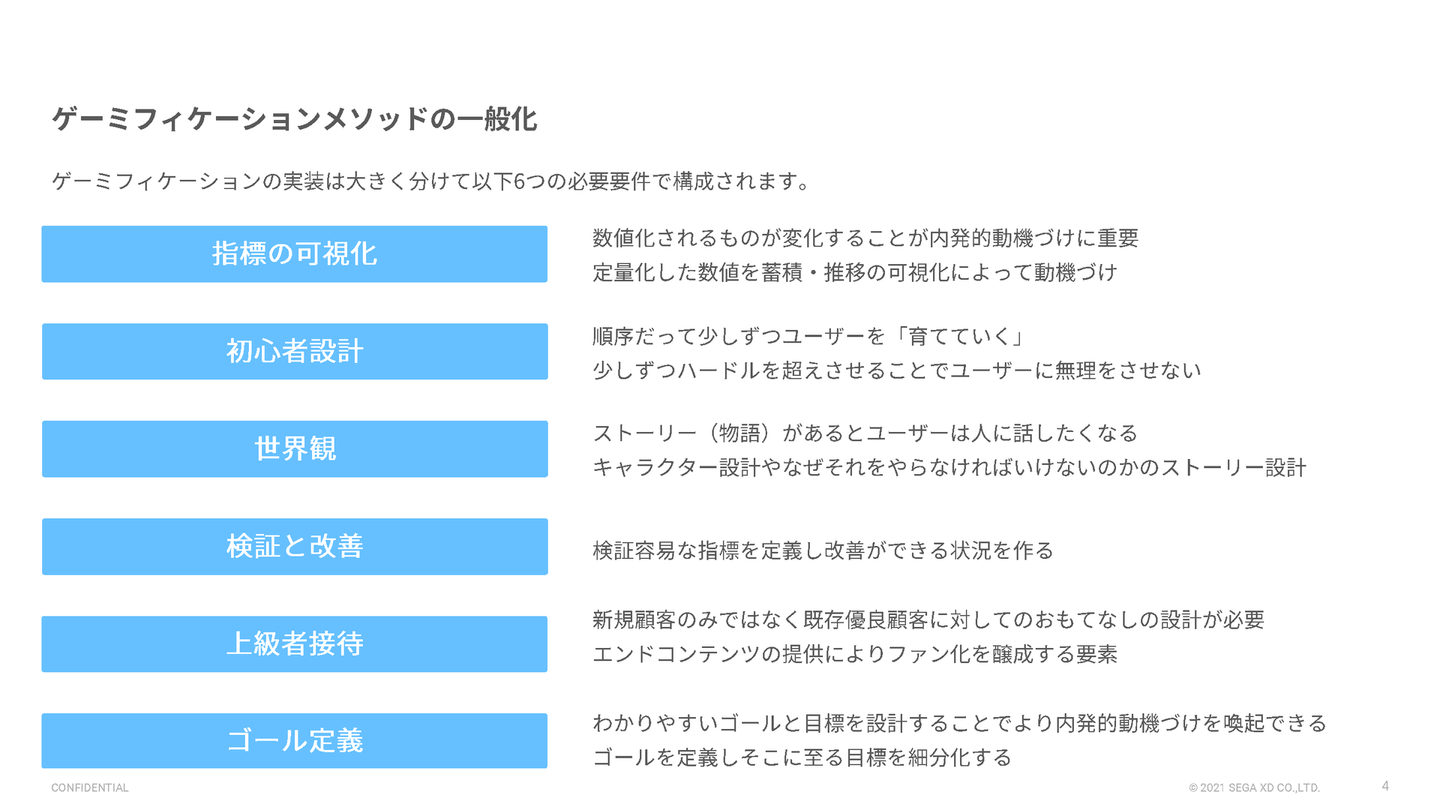 ゲーミフィケーションメソッドの一般化

ゲーミフィケーションの実装は大きく分けて以下6つの必要要件で構成されます。

指標の可視化

数値化されるものが変化することが内発的動機づけに重要
定量化した数値を蓄積・推移の可視化によって動機づけ

初心者設計

順序だって少しずつユーザーを「育てていく」
少しずつハードルを超えさせることでユーザーに無理をさせない

世界観

ストーリー（物語）があるとユーザーは人に話したくなる
キャラクター設計やなぜそれをやらなければいけないのかのストーリー設計

検証と改善

検証容易な指標を定義し改善ができる状況を作る

上級者接待

新規顧客のみではなく既存優良顧客に対してのおもてなしの設計が必要
エンドコンテンツの提供によりファン化を醸成する要素

ゴール定義

わかりやすいゴールと目標を設計することでより内発的動機づけを喚起できる
ゴールを定義しそこに至る目標を細分化する

CONFIDENTIAL

© 2021 SEGA XD CO.,LTD.

4